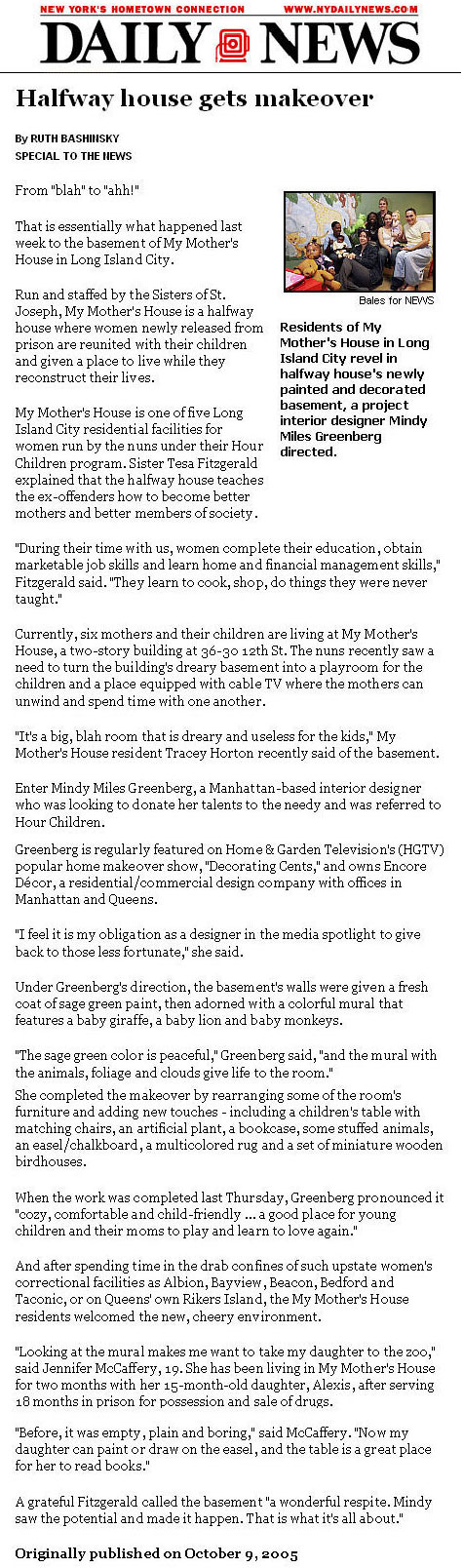 NEW YORK'S HOMETOWN CONNECTION WWW.NYDAILYNEWS.COM

DAILY NEWS

Halfway house gets makeover

By RUTH BASHINSKY
SPECIAL TO THE NEWS

From "blah" to "ahh!"

That is essentially what happened last week to the basement of My Mother's House in Long Island City.

Run and staffed by the Sisters of St. Joseph, My Mother's House is a halfway house where women newly released from prison are reunited with their children and given a place to live while they reconstruct their lives.

My Mother's House is one of five Long Island City residential facilities for women run by the nuns under their Hour Children program. Sister Tesa Fitzgerald explained that the halfway house teaches the ex-offenders how to become better mothers and better members of society.

Bales for NEWS

Residents of My Mother's House in Long Island City revel in halfway house's newly painted and decorated basement, a project interior designer Mindy Miles Greenberg directed.

"During their time with us, women complete their education, obtain marketable job skills and learn home and financial management skills," Fitzgerald said. "They learn to cook, shop, do things they were never taught."

Currently, six mothers and their children are living at My Mother's House, a two-story building at 36-30 12th St. The nuns recently saw a need to turn the building's dreary basement into a playroom for the children and a place equipped with cable TV where the mothers can unwind and spend time with one another.

"It's a big, blah room that is dreary and useless for the kids," My Mother's House resident Tracey Horton recently said of the basement.

Enter Mindy Miles Greenberg, a Manhattan-based interior designer who was looking to donate her talents to the needy and was referred to Hour Children.

Greenberg is regularly featured on Home & Garden Television's (HGTV) popular home makeover show, "Decorating Cents," and owns Encore Décor, a residential/commercial design company with offices in Manhattan and Queens.

"I feel it is my obligation as a designer in the media spotlight to give back to those less fortunate," she said.

Under Greenberg's direction, the basement's walls were given a fresh coat of sage green paint, then adorned with a colorful mural that features a baby giraffe, a baby lion and baby monkeys.

"The sage green color is peaceful," Greenberg said, "and the mural with the animals, foliage and clouds give life to the room."
She completed the makeover by rearranging some of the room's furniture and adding new touches - including a children's table with matching chairs, an artificial plant, a bookcase, some stuffed animals, an easel/chalkboard, a multicolored rug and a set of miniature wooden birdhouses.

When the work was completed last Thursday, Greenberg pronounced it "cozy, comfortable and child-friendly ... a good place for young children and their moms to play and learn to love again."

And after spending time in the drab confines of such upstate women's correctional facilities as Albion, Bayview, Beacon, Bedford and Taconic, or on Queens' own Rikers Island, the My Mother's House residents welcomed the new, cheery environment.

"Looking at the mural makes me want to take my daughter to the zoo," said Jennifer McCaffery, 19. She has been living in My Mother's House for two months with her 15-month-old daughter, Alexis, after serving 18 months in prison for possession and sale of drugs.

"Before, it was empty, plain and boring," said McCaffery. "Now my daughter can paint or draw on the easel, and the table is a great place for her to read books."

A grateful Fitzgerald called the basement "a wonderful respite. Mindy saw the potential and made it happen. That is what it's all about."

Originally published on October 9, 2005